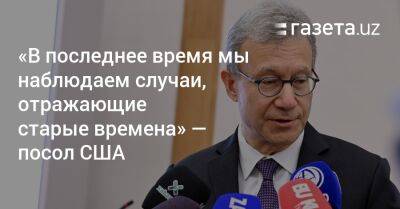 газета.uz

«В последнее время мы наблюдаем случаи, отражающие старые времена» — посол США